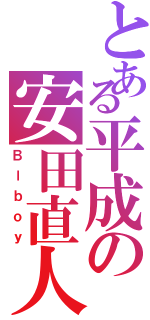 とある平成の安田直人
Blboy